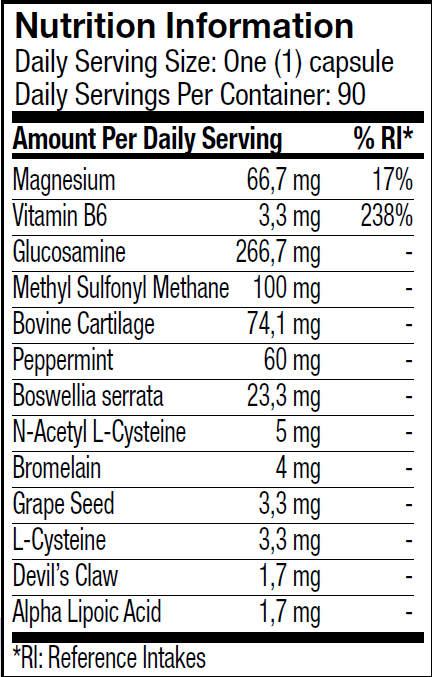 Nutrition Information
Daily Serving Size: One (1) capsule
Daily Servings Per Container: 90

| Amount Per Daily Serving | | % RI* |
|---|---|---|
| Magnesium | 66,7 mg | 17% |
| Vitamin B6 | 3,3 mg | 238% |
| Glucosamine | 266,7 mg | - |
| Methyl Sulfonyl Methane | 100 mg | - |
| Bovine Cartilage | 74,1 mg | - |
| Peppermint | 60 mg | - |
| Boswellia serrata | 23,3 mg | - |
| N-Acetyl L-Cysteine | 5 mg | - |
| Bromelain | 4 mg | - |
| Grape Seed | 3,3 mg | - |
| L-Cysteine | 3,3 mg | - |
| Devil's Claw | 1,7 mg | - |
| Alpha Lipoic Acid | 1,7 mg | - |

*RI: Reference Intakes